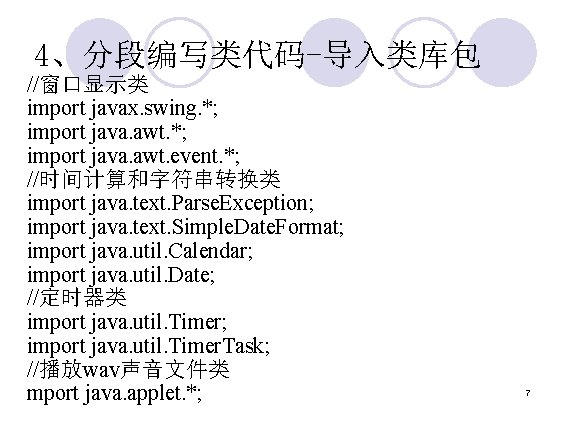 4、分段编写类代码-导入类库包

//窗口显示类
import javax.swing.*;
import java.awt.*;
import java.awt.event.*;
//时间计算和字符串转换类
import java.text.ParseException;
import java.text.SimpleDateFormat;
import java.util.Calendar;
import java.util.Date;
//定时器类
import java.util.Timer;
import java.util.TimerTask;
//播放wav声音文件类
mport java.applet.*;

7